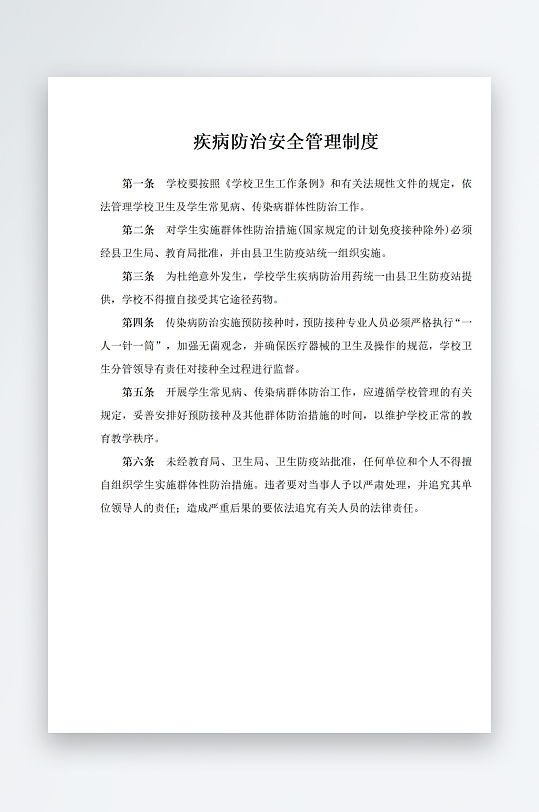 疾病防治安全管理制度

第一条　学校要按照《学校卫生工作条例》和有关法规性文件的规定，依法管理学校卫生及学生常见病、传染病群体性防治工作。

第二条　对学生实施群体性防治措施(国家规定的计划免疫接种除外)必须经县卫生局、教育局批准，并由县卫生防疫站统一组织实施。

第三条　为杜绝意外发生，学校学生疾病防治用药统一由县卫生防疫站提供，学校不得擅自接受其它途径药物。

第四条　传染病防治实施预防接种时，预防接种专业人员必须严格执行“一人一针一筒”，加强无菌观念，并确保医疗器械的卫生及操作的规范，学校卫生分管领导有责任对接种全过程进行监督。

第五条　开展学生常见病、传染病群体防治工作，应遵循学校管理的有关规定，妥善安排好预防接种及其他群体防治措施的时间，以维护学校正常的教育教学秩序。

第六条　未经教育局、卫生局、卫生防疫站批准，任何单位和个人不得擅自组织学生实施群体性防治措施。违者要对当事人予以严肃处理，并追究其单位领导人的责任；造成严重后果的要依法追究有关人员的法律责任。